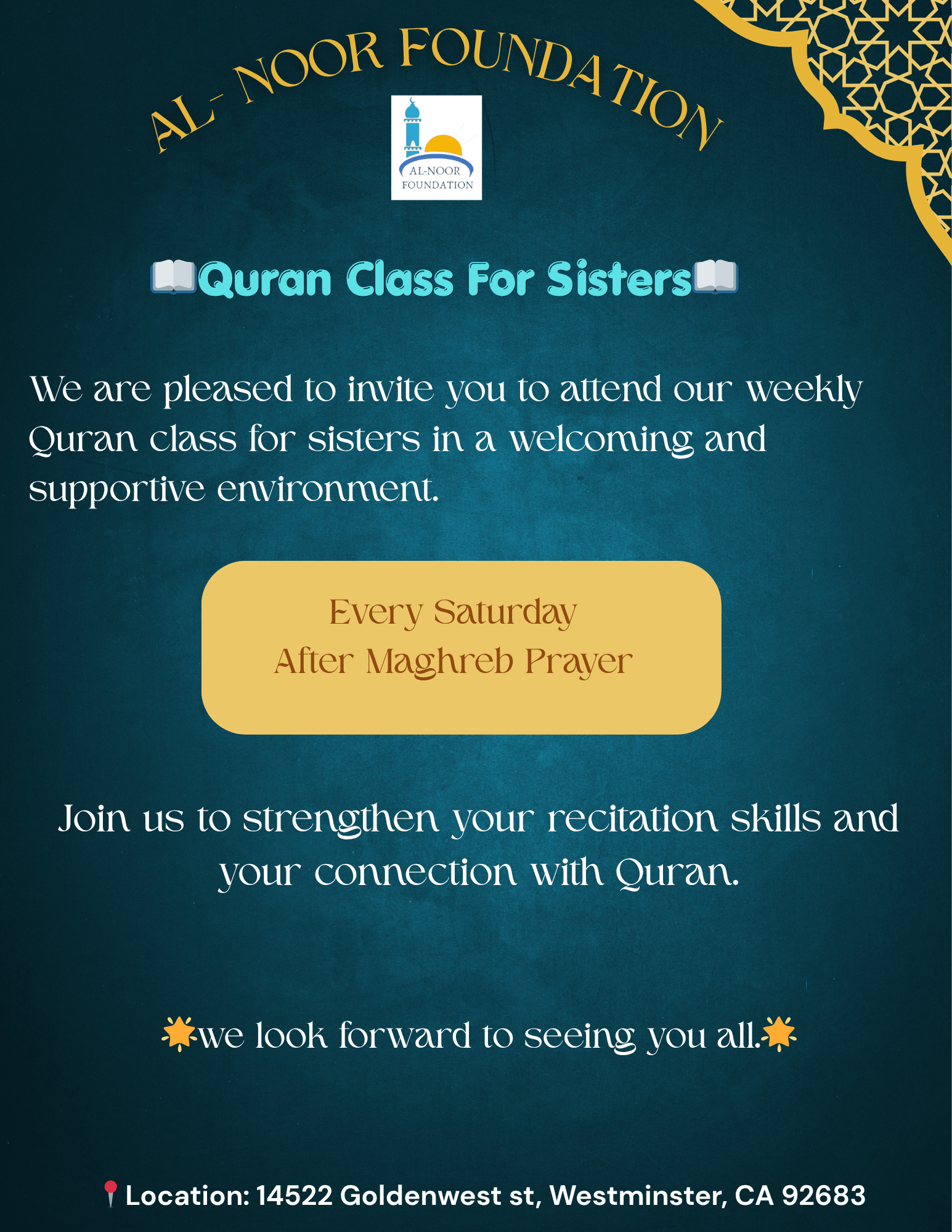 AL- NOOR FOUNDATION

AL-NOOR
FOUNDATION

📖Quran Class For Sisters📖

We are pleased to invite you to attend our weekly Quran class for sisters in a welcoming and supportive environment.

Every Saturday
After Maghreb Prayer

Join us to strengthen your recitation skills and your connection with Quran.

🌟we look forward to seeing you all.🌟

📍Location: 14522 Goldenwest st, Westminster, CA 92683